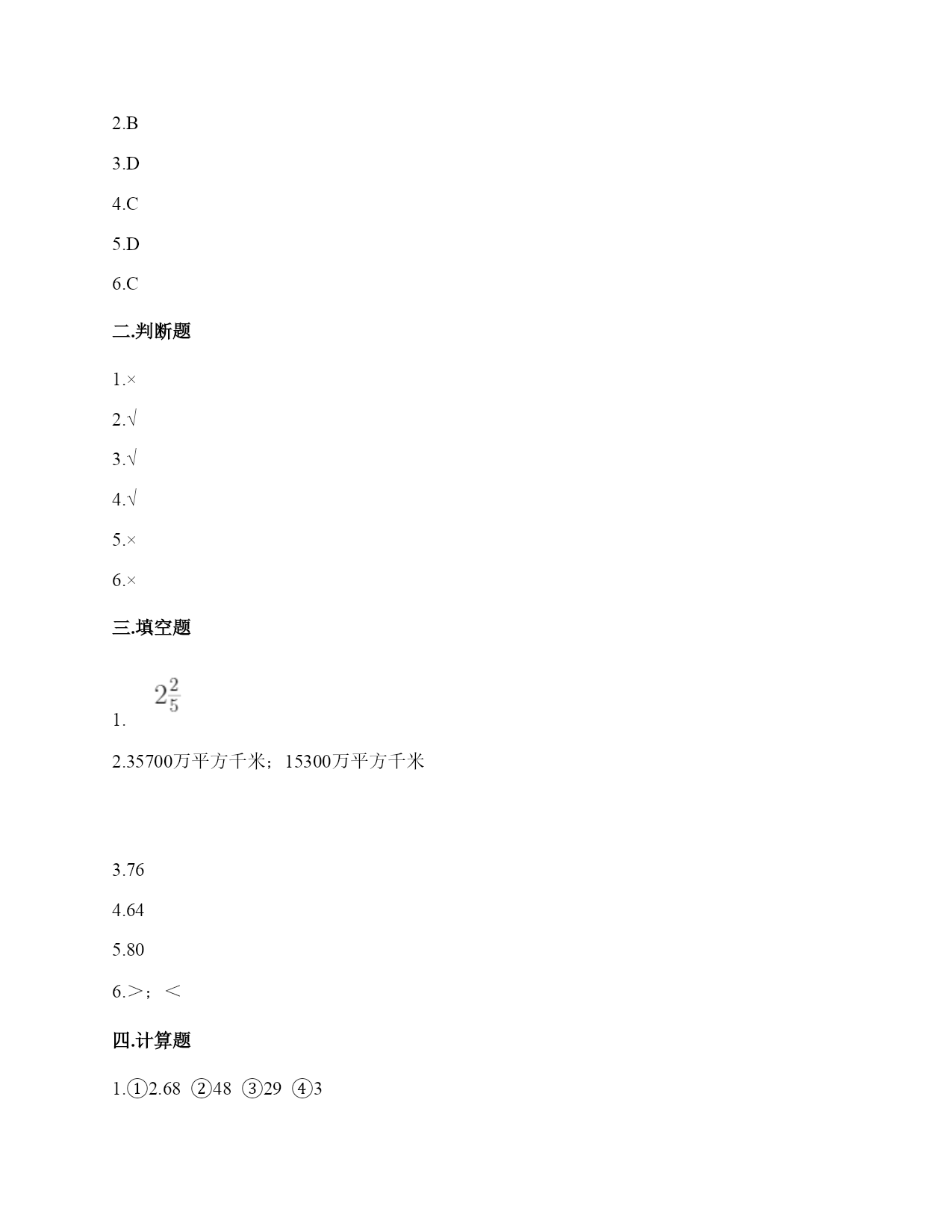 2.B

3.D

4.C

5.D

6.C

二.判断题

1.×

2.√

3.√

4.√

5.×

6.×

三.填空题

1. $2\frac{2}{5}$

2.35700万平方千米；15300万平方千米

3.76

4.64

5.80

6.＞；＜

四.计算题

1.①2.68 ②48 ③29 ④3